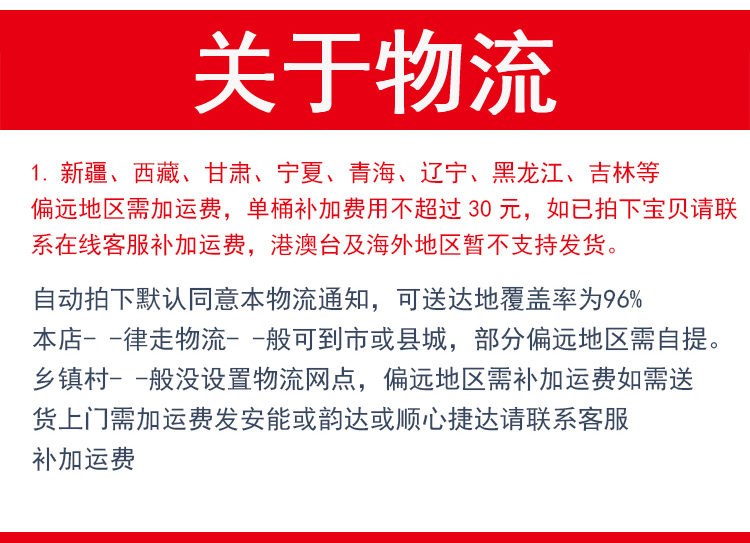 关于物流

1.新疆、西藏、甘肃、宁夏、青海、辽宁、黑龙江、吉林等偏远地区需加运费，单桶补加费用不超过30元，如已拍下宝贝请联系在线客服补加运费，港澳台及海外地区暂不支持发货。

自动拍下默认同意本物流通知，可送达地覆盖率为96%
本店- -律走物流- -般可到市或县城，部分偏远地区需自提。
乡镇村- -般没设置物流网点，偏远地区需补加运费如需送货上门需加运费发安能或韵达或顺心捷达请联系客服补加运费